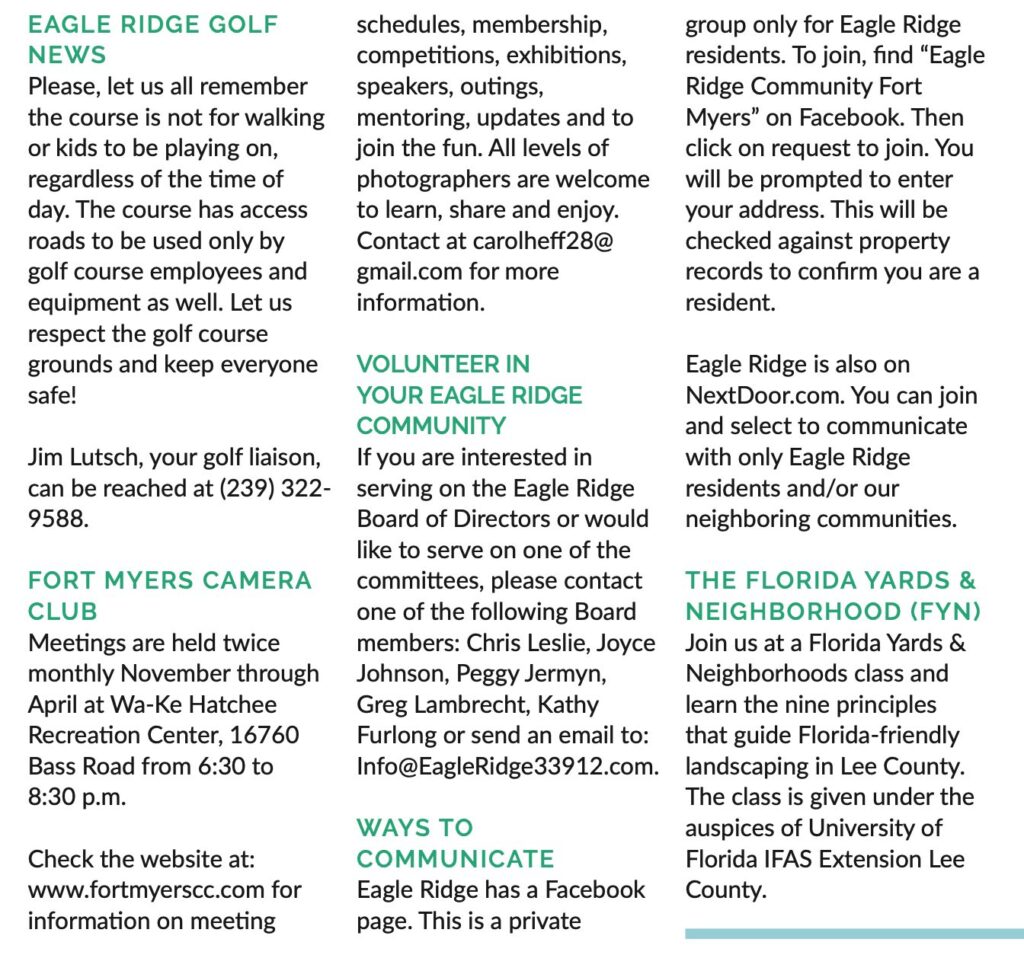 EAGLE RIDGE GOLF NEWS
Please, let us all remember the course is not for walking or kids to be playing on, regardless of the time of day. The course has access roads to be used only by golf course employees and equipment as well. Let us respect the golf course grounds and keep everyone safe!

Jim Lutsch, your golf liaison, can be reached at (239) 322-9588.

FORT MYERS CAMERA CLUB
Meetings are held twice monthly November through April at Wa-Ke Hatchee Recreation Center, 16760 Bass Road from 6:30 to 8:30 p.m.

Check the website at: www.fortmyerscc.com for information on meeting schedules, membership, competitions, exhibitions, speakers, outings, mentoring, updates and to join the fun. All levels of photographers are welcome to learn, share and enjoy. Contact at carolheff28@gmail.com for more information.

VOLUNTEER IN YOUR EAGLE RIDGE COMMUNITY
If you are interested in serving on the Eagle Ridge Board of Directors or would like to serve on one of the committees, please contact one of the following Board members: Chris Leslie, Joyce Johnson, Peggy Jermyn, Greg Lambrecht, Kathy Furlong or send an email to: Info@EagleRidge33912.com.

WAYS TO COMMUNICATE
Eagle Ridge has a Facebook page. This is a private group only for Eagle Ridge residents. To join, find “Eagle Ridge Community Fort Myers” on Facebook. Then click on request to join. You will be prompted to enter your address. This will be checked against property records to confirm you are a resident.

Eagle Ridge is also on NextDoor.com. You can join and select to communicate with only Eagle Ridge residents and/or our neighboring communities.

THE FLORIDA YARDS & NEIGHBORHOOD (FYN)
Join us at a Florida Yards & Neighborhoods class and learn the nine principles that guide Florida-friendly landscaping in Lee County. The class is given under the auspices of University of Florida IFAS Extension Lee County.